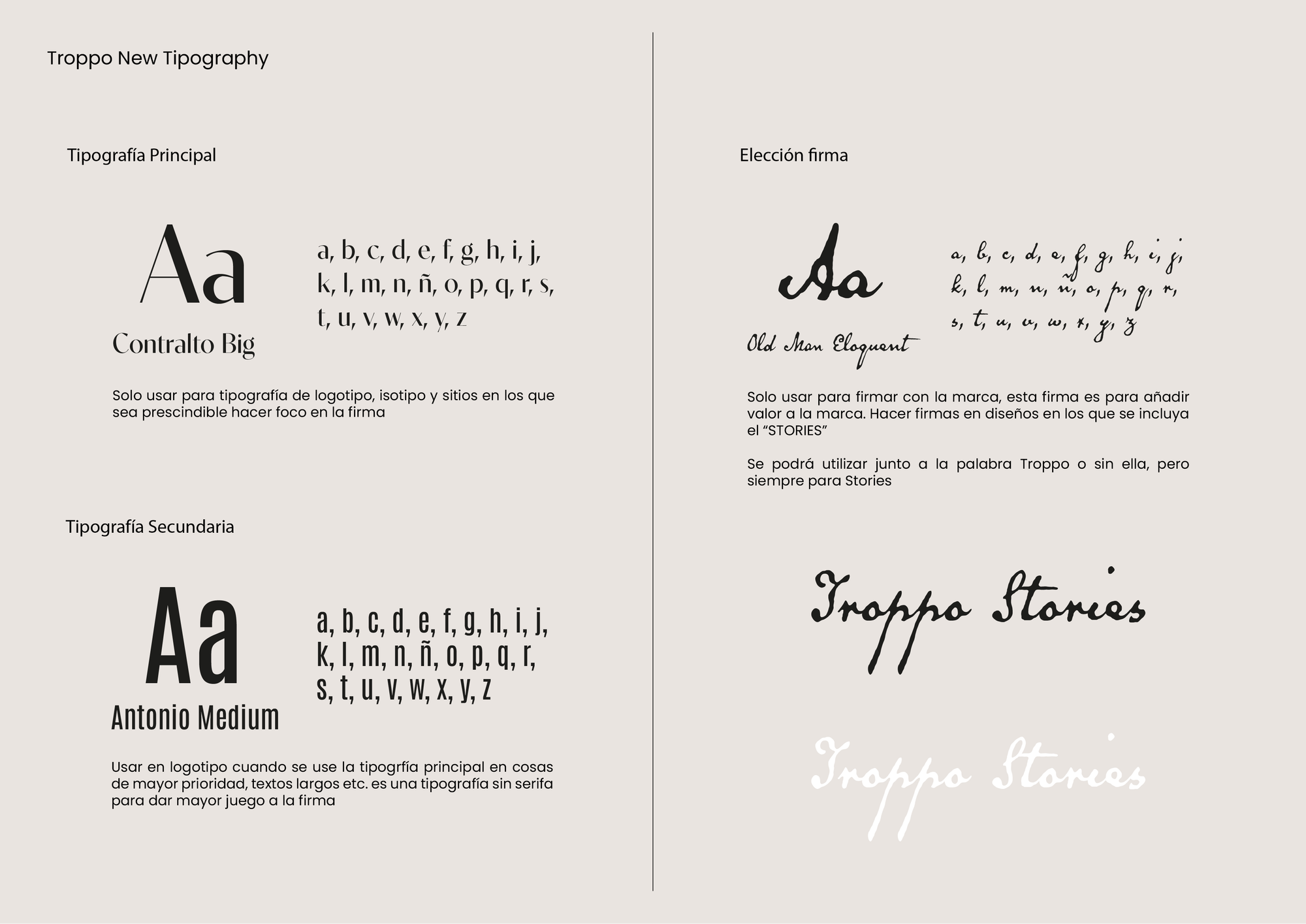 Troppo New Tipography

Tipografía Principal

Aa

Contralto Big

a, b, c, d, e, f, g, h, i, j,
k, l, m, n, ñ, o, p, q, r, s,
t, u, v, w, x, y, z

Solo usar para tipografía de logotipo, isotipo y sitios en los que sea prescindible hacer foco en la firma

Tipografía Secundaria

Aa

Antonio Medium

a, b, c, d, e, f, g, h, i, j,
k, l, m, n, ñ, o, p, q, r,
s, t, u, v, w, x, y, z

Usar en logotipo cuando se use la tipogrfía principal en cosas de mayor prioridad, textos largos etc. es una tipografía sin serifa para dar mayor juego a la firma

Elección firma

Aa

Old Man Eloquent

a, b, c, d, e, f, g, h, i, j,
k, l, m, n, ñ, o, p, q, r,
s, t, u, v, w, x, y, z

Solo usar para firmar con la marca, esta firma es para añadir valor a la marca. Hacer firmas en diseños en los que se incluya el "STORIES"

Se podrá utilizar junto a la palabra Troppo o sin ella, pero siempre para Stories

Troppo Stories

Troppo Stories